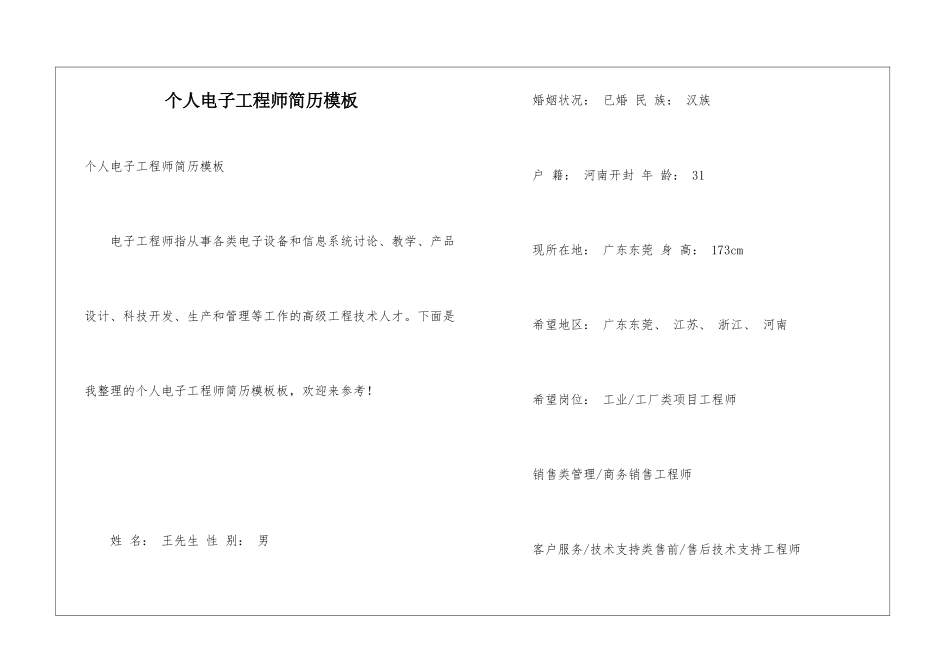 个人电子工程师简历模板

个人电子工程师简历模板

电子工程师指从事各类电子设备和信息系统讨论、教学、产品设计、科技开发、生产和管理等工作的高级工程技术人才。下面是我整理的个人电子工程师简历模板板，欢迎来参考！

姓 名： 王先生 性 别： 男

婚姻状况： 已婚 民 族： 汉族

户 籍： 河南开封 年 龄： 31

现所在地： 广东东莞 身 高： 173cm

希望地区： 广东东莞、 江苏、 浙江、 河南

希望岗位： 工业/工厂类项目工程师

销售类管理/商务销售工程师

客户服务/技术支持类售前/售后技术支持工程师